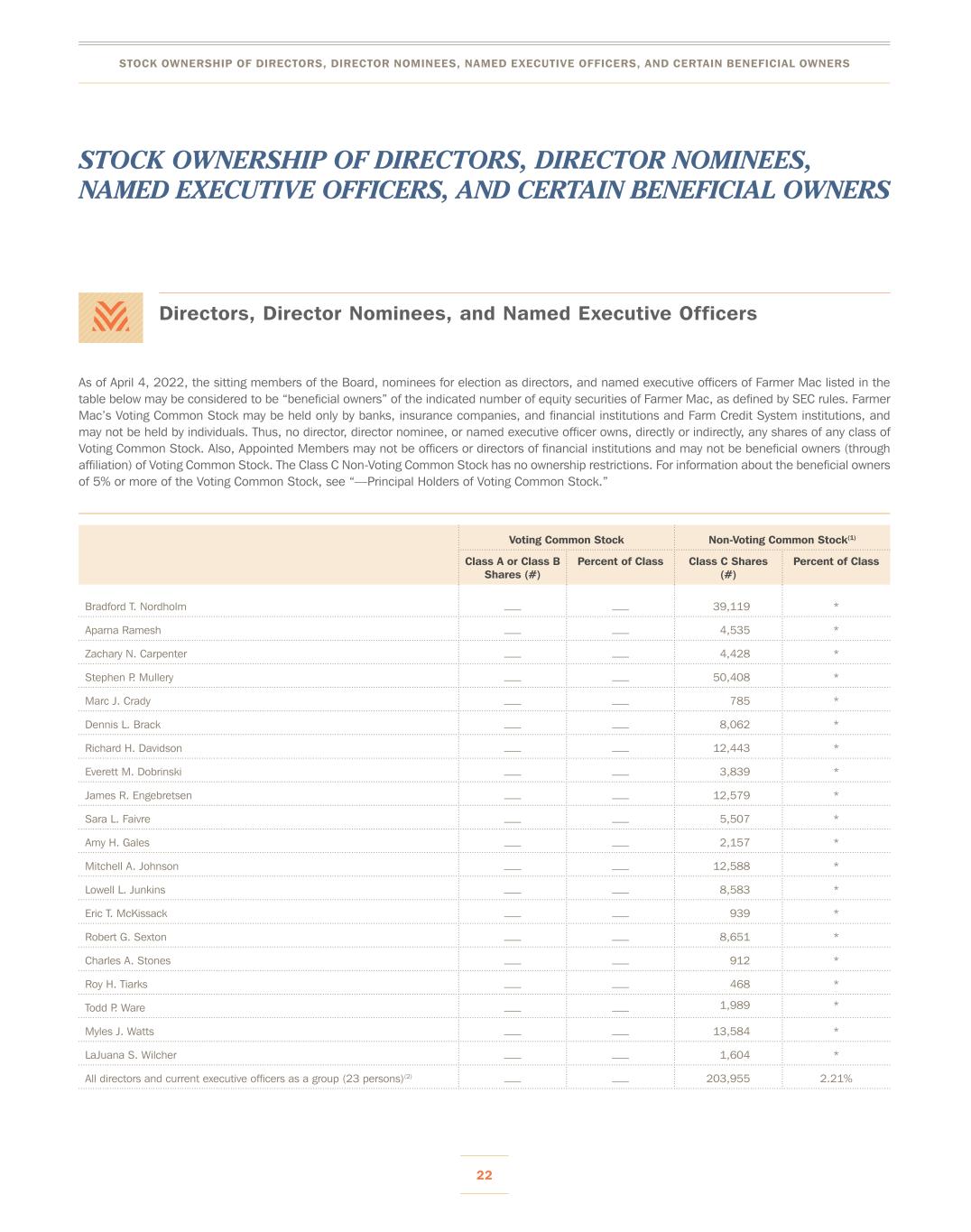 STOCK OWNERSHIP OF DIRECTORS, DIRECTOR NOMINEES, NAMED EXECUTIVE OFFICERS, AND CERTAIN BENEFICIAL OWNERS

STOCK OWNERSHIP OF DIRECTORS, DIRECTOR NOMINEES, NAMED EXECUTIVE OFFICERS, AND CERTAIN BENEFICIAL OWNERS

Directors, Director Nominees, and Named Executive Officers

As of April 4, 2022, the sitting members of the Board, nominees for election as directors, and named executive officers of Farmer Mac listed in the table below may be considered to be “beneficial owners” of the indicated number of equity securities of Farmer Mac, as defined by SEC rules. Farmer Mac’s Voting Common Stock may be held only by banks, insurance companies, and financial institutions and Farm Credit System institutions, and may not be held by individuals. Thus, no director, director nominee, or named executive officer owns, directly or indirectly, any shares of any class of Voting Common Stock. Also, Appointed Members may not be officers or directors of financial institutions and may not be beneficial owners (through affiliation) of Voting Common Stock. The Class C Non-Voting Common Stock has no ownership restrictions. For information about the beneficial owners of 5% or more of the Voting Common Stock, see “—Principal Holders of Voting Common Stock.”

| | Voting Common Stock | | Non-Voting Common Stock$^{(1)}$ | |
|---|---|---|---|---|
| | Class A or Class B Shares (#) | Percent of Class | Class C Shares (#) | Percent of Class |
| Bradford T. Nordholm | — | — | 39,119 | * |
| Aparna Ramesh | — | — | 4,535 | * |
| Zachary N. Carpenter | — | — | 4,428 | * |
| Stephen P. Mullery | — | — | 50,408 | * |
| Marc J. Crady | — | — | 785 | * |
| Dennis L. Brack | — | — | 8,062 | * |
| Richard H. Davidson | — | — | 12,443 | * |
| Everett M. Dobrinski | — | — | 3,839 | * |
| James R. Engebretsen | — | — | 12,579 | * |
| Sara L. Faivre | — | — | 5,507 | * |
| Amy H. Gales | — | — | 2,157 | * |
| Mitchell A. Johnson | — | — | 12,588 | * |
| Lowell L. Junkins | — | — | 8,583 | * |
| Eric T. McKissack | — | — | 939 | * |
| Robert G. Sexton | — | — | 8,651 | * |
| Charles A. Stones | — | — | 912 | * |
| Roy H. Tiarks | — | — | 468 | * |
| Todd P. Ware | — | — | 1,989 | * |
| Myles J. Watts | — | — | 13,584 | * |
| LaJuana S. Wilcher | — | — | 1,604 | * |
| All directors and current executive officers as a group (23 persons)$^{(2)}$ | — | — | 203,955 | 2.21% |

22